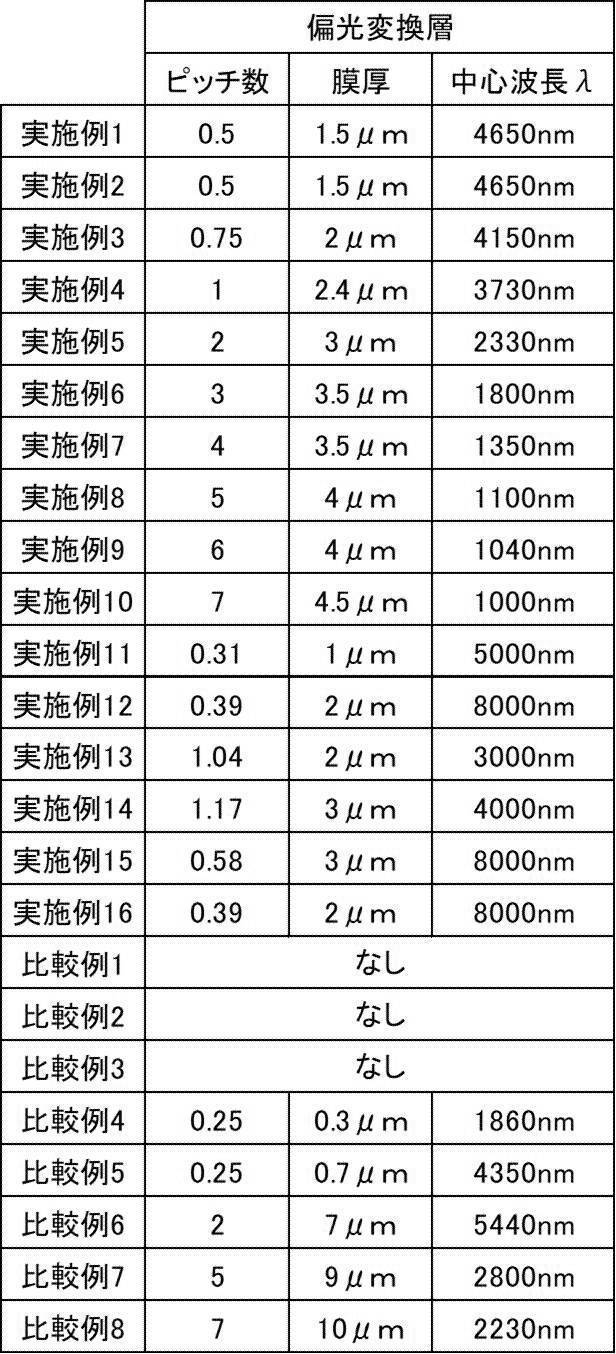 |  | 偏光変換層 |  |  |
|---|---|---|---|
|  | ピッチ数 | 膜厚 | 中心波長λ |
| 実施例1 | 0.5 | 1.5μm | 4650nm |
| 実施例2 | 0.5 | 1.5μm | 4650nm |
| 実施例3 | 0.75 | 2μm | 4150nm |
| 実施例4 | 1 | 2.4μm | 3730nm |
| 実施例5 | 2 | 3μm | 2330nm |
| 実施例6 | 3 | 3.5μm | 1800nm |
| 実施例7 | 4 | 3.5μm | 1350nm |
| 実施例8 | 5 | 4μm | 1100nm |
| 実施例9 | 6 | 4μm | 1040nm |
| 実施例10 | 7 | 4.5μm | 1000nm |
| 実施例11 | 0.31 | 1μm | 5000nm |
| 実施例12 | 0.39 | 2μm | 8000nm |
| 実施例13 | 1.04 | 2μm | 3000nm |
| 実施例14 | 1.17 | 3μm | 4000nm |
| 実施例15 | 0.58 | 3μm | 8000nm |
| 実施例16 | 0.39 | 2μm | 8000nm |
| 比較例1 | なし |  |  |
| 比較例2 | なし |  |  |
| 比較例3 | なし |  |  |
| 比較例4 | 0.25 | 0.3μm | 1860nm |
| 比較例5 | 0.25 | 0.7μm | 4350nm |
| 比較例6 | 2 | 7μm | 5440nm |
| 比較例7 | 5 | 9μm | 2800nm |
| 比較例8 | 7 | 10μm | 2230nm |